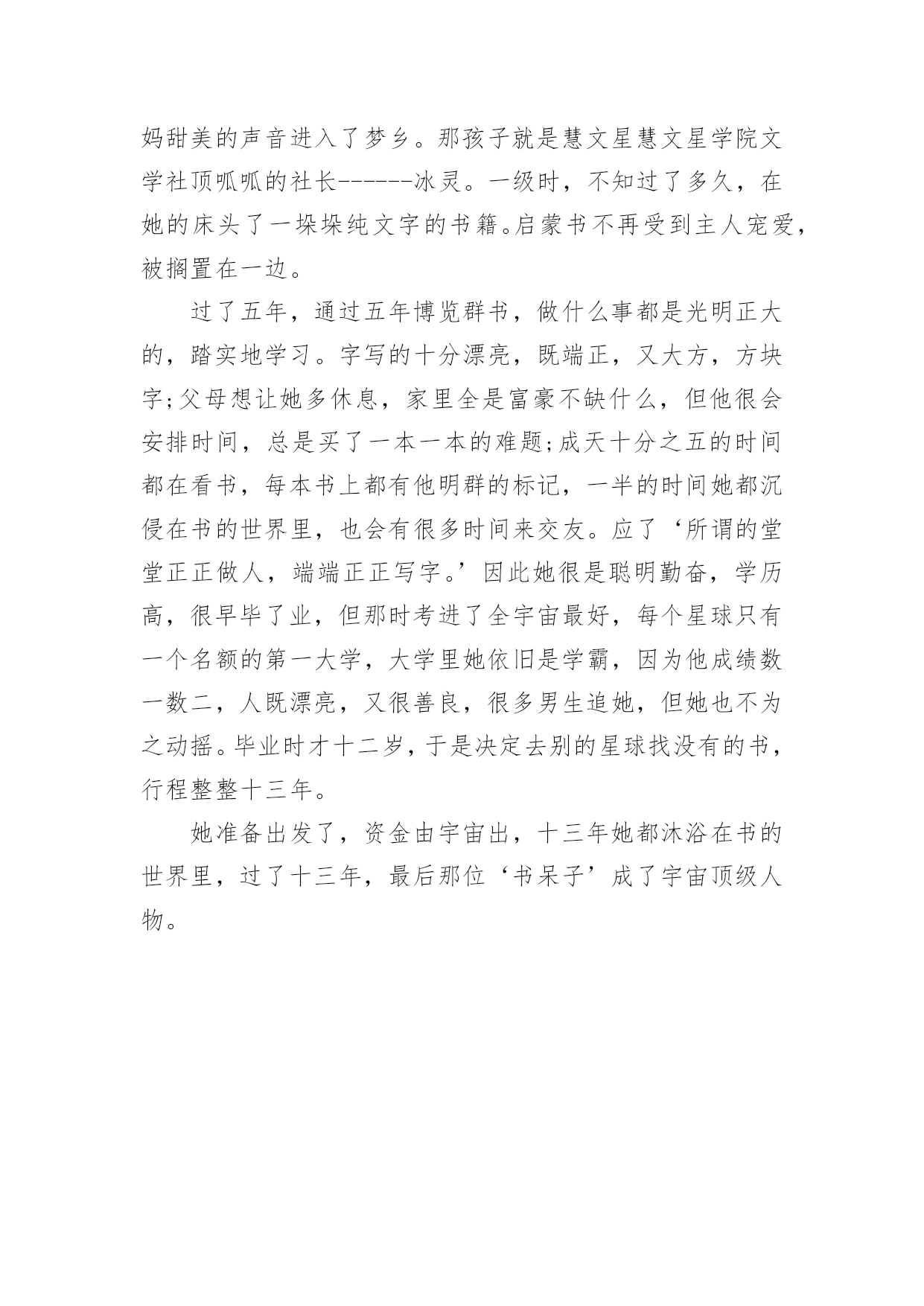 妈甜美的声音进入了梦乡。那孩子就是慧文星慧文星学院文学社顶呱呱的社长------冰灵。一级时，不知过了多久，在她的床头了一垛垛纯文字的书籍。启蒙书不再受到主人宠爱，被搁置在一边。

过了五年，通过五年博览群书，做什么事都是光明正大的，踏实地学习。字写的十分漂亮，既端正，又大方，方块字;父母想让她多休息，家里全是富豪不缺什么，但他很会安排时间，总是买了一本一本的难题;成天十分之五的时间都在看书，每本书上都有他明群的标记，一半的时间她都沉侵在书的世界里，也会有很多时间来交友。应了‘所谓的堂堂正正做人，端端正正写字。’因此她很是聪明勤奋，学历高，很早毕了业，但那时考进了全宇宙最好，每个星球只有一个名额的第一大学，大学里她依旧是学霸，因为他成绩数一数二，人既漂亮，又很善良，很多男生追她，但她也不为之动摇。毕业时才十二岁，于是决定去别的星球找没有的书，行程整整十三年。

她准备出发了，资金由宇宙出，十三年她都沐浴在书的世界里，过了十三年，最后那位‘书呆子’成了宇宙顶级人物。